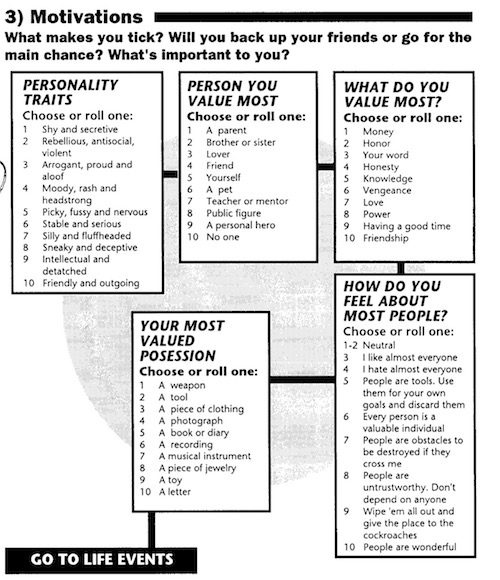 3) Motivations

What makes you tick? Will you back up your friends or go for the main chance? What's important to you?

PERSONALITY TRAITS
Choose or roll one:
1 Shy and secretive
2 Rebellious, antisocial, violent
3 Arrogant, proud and aloof
4 Moody, rash and headstrong
5 Picky, fussy and nervous
6 Stable and serious
7 Silly and fluffheaded
8 Sneaky and deceptive
9 Intellectual and detached
10 Friendly and outgoing

PERSON YOU VALUE MOST
Choose or roll one:
1 A parent
2 Brother or sister
3 Lover
4 Friend
5 Yourself
6 A pet
7 Teacher or mentor
8 Public figure
9 A personal hero
10 No one

WHAT DO YOU VALUE MOST?
Choose or roll one:
1 Money
2 Honor
3 Your word
4 Honesty
5 Knowledge
6 Vengeance
7 Love
8 Power
9 Having a good time
10 Friendship

HOW DO YOU FEEL ABOUT MOST PEOPLE?
Choose or roll one:
1-2 Neutral
3 I like almost everyone
4 I hate almost everyone
5 People are tools. Use them for your own goals and discard them
6 Every person is a valuable individual
7 People are obstacles to be destroyed if they cross me
8 People are untrustworthy. Don't depend on anyone
9 Wipe 'em all out and give the place to the cockroaches
10 People are wonderful

YOUR MOST VALUED POSESSION
Choose or roll one:
1 A weapon
2 A tool
3 A piece of clothing
4 A photograph
5 A book or diary
6 A recording
7 A musical instrument
8 A piece of jewelry
9 A toy
10 A letter

GO TO LIFE EVENTS